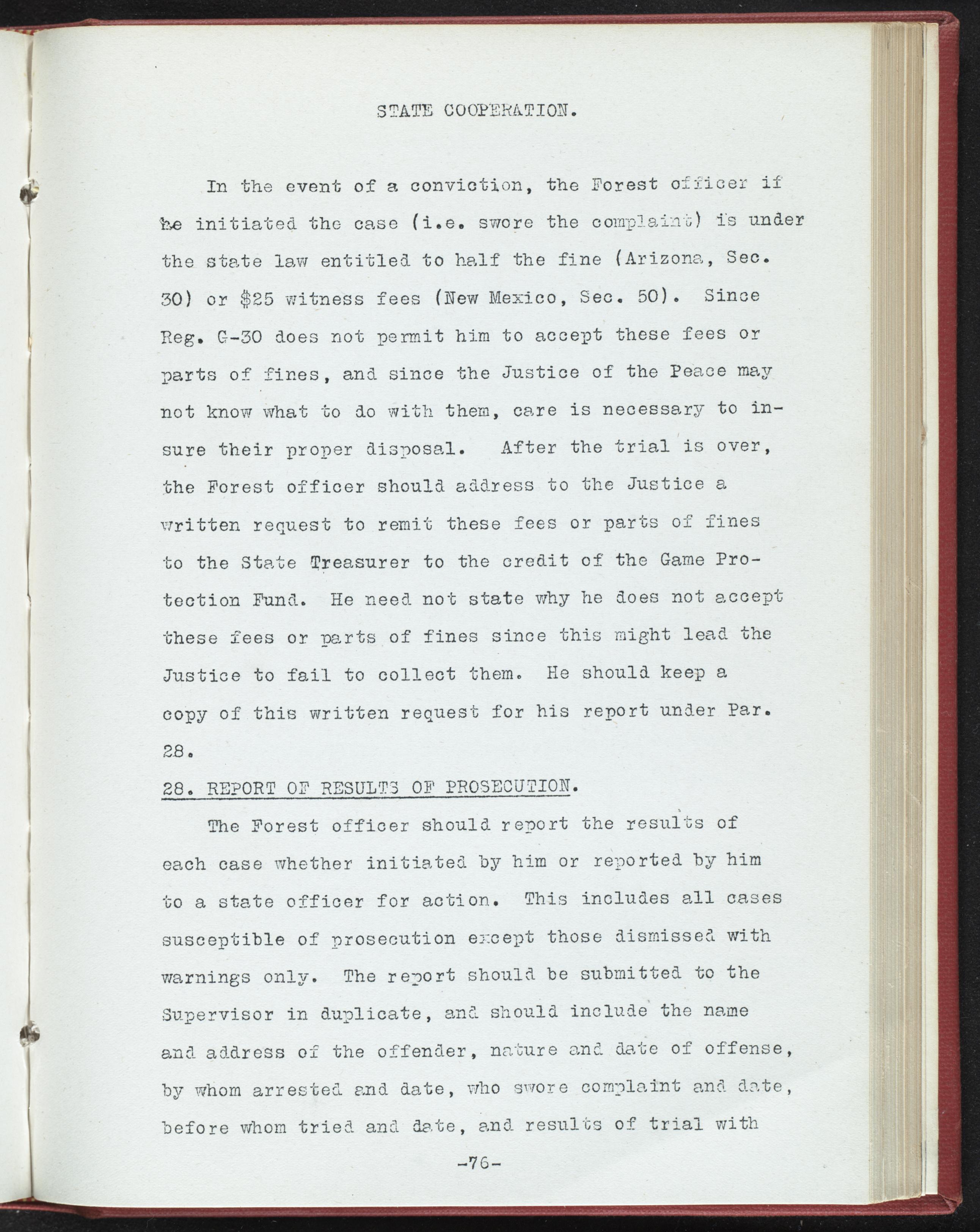 STATE COOPERATION.

In the event of a conviction, the Forest officer if he initiated the case (i.e. swore the complaint) is under the state law entitled to half the fine (Arizona, Sec. 30) or $25 witness fees (New Mexico, Sec. 50). Since Reg. G-30 does not permit him to accept these fees or parts of fines, and since the Justice of the Peace may not know what to do with them, care is necessary to insure their proper disposal. After the trial is over, the Forest officer should address to the Justice a written request to remit these fees or parts of fines to the State Treasurer to the credit of the Game Protection Fund. He need not state why he does not accept these fees or parts of fines since this might lead the Justice to fail to collect them. He should keep a copy of this written request for his report under Par. 28.

28. REPORT OF RESULTS OF PROSECUTION.

The Forest officer should report the results of each case whether initiated by him or reported by him to a state officer for action. This includes all cases susceptible of prosecution except those dismissed with warnings only. The report should be submitted to the Supervisor in duplicate, and should include the name and address of the offender, nature and date of offense, by whom arrested and date, who swore complaint and date, before whom tried and date, and results of trial with

-76-